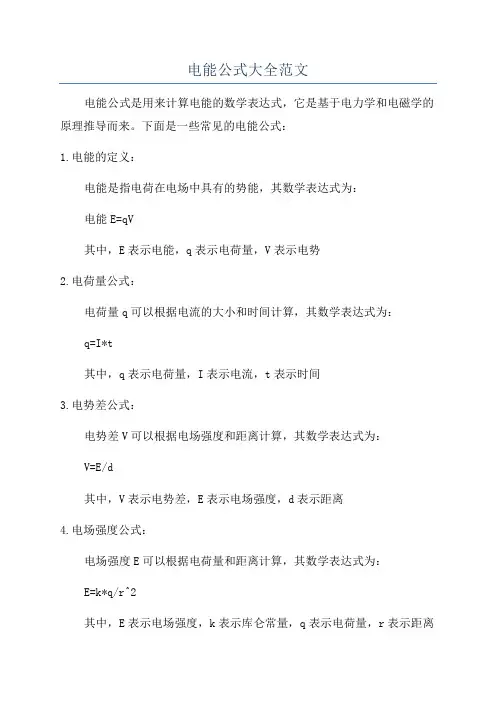 电能公式大全范文

电能公式是用来计算电能的数学表达式，它是基于电力学和电磁学的原理推导而来。下面是一些常见的电能公式：

1.电能的定义：

电能是指电荷在电场中具有的势能，其数学表达式为：

电能 E=qV

其中，E 表示电能，q 表示电荷量，V 表示电势

2.电荷量公式：

电荷量 q 可以根据电流的大小和时间计算，其数学表达式为：

q=I*t

其中，q 表示电荷量，I 表示电流，t 表示时间

3.电势差公式：

电势差 V 可以根据电场强度和距离计算，其数学表达式为：

V=E/d

其中，V 表示电势差，E 表示电场强度，d 表示距离

4.电场强度公式：

电场强度 E 可以根据电荷量和距离计算，其数学表达式为：

E=k*q/r^2

其中，E 表示电场强度，k 表示库仑常量，q 表示电荷量，r 表示距离